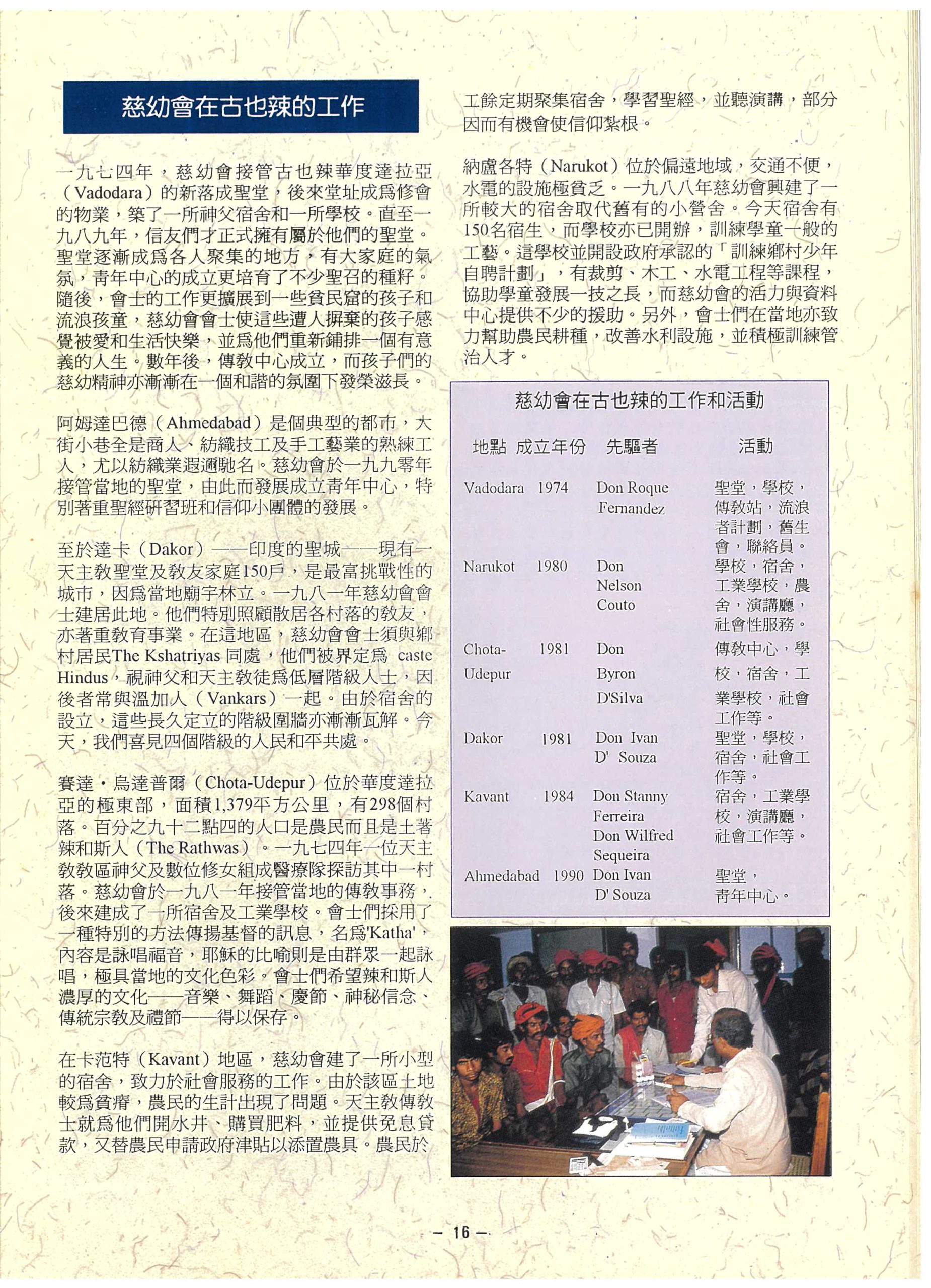 慈幼會在古也辣的工作

一九七四年，慈幼會接管古也辣華度達拉亞（Vadodara）的新落成聖堂，後來堂址成爲修會的物業，築了一所神父宿舍和一所學校。直至一九八九年，信友們才正式擁有屬於他們的聖堂。聖堂逐漸成爲各人聚集的地方，有大家庭的氣氛，青年中心的成立更培育了不少聖召的種籽。隨後，會士的工作更擴展到一些貧民窟的孩子和流浪孩童，慈幼會會士使這些遭人摒棄的孩子感覺被愛和生活快樂，並爲他們重新鋪排一個有意義的人生。數年後，傳教中心成立，而孩子們的慈幼精神亦漸漸在一個和諧的氛圍下發榮滋長。

阿姆達巴德（Ahmedabad）是個典型的都市，大街小巷全是商人、紡織技工及手工藝業的熟練工人，尤以紡織業遐邇馳名。慈幼會於一九九零年接管當地的聖堂，由此而發展成立青年中心，特別著重聖經研習班和信仰小團體的發展。

至於達卡（Dakor）——印度的聖城——現有一天主教聖堂及教友家庭150戶，是最富挑戰性的城市，因爲當地廟宇林立。一九八一年慈幼會會士建居此地。他們特別照顧散居各村落的教友，亦著重教育事業。在這地區，慈幼會會士須與鄉村居民The Kshatriyas 同處，他們被界定爲 caste Hindus，視神父和天主教徒爲低層階級人士，因後者常與溫加人（Vankars）一起。由於宿舍的設立，這些長久定立的階級圍牆亦漸漸瓦解。今天，我們喜見四個階級的人民和平共處。

賽達・烏達普爾（Chota-Udepur）位於華度達拉亞的極東部，面積1,379平方公里，有298個村落。百分之九十二點四的人口是農民而且是土著辣和斯人（The Rathwas）。一九七四年一位天主教教區神父及數位修女組成醫療隊探訪其中一村落。慈幼會於一九八一年接管當地的傳教事務，後來建成了一所宿舍及工業學校。會士們採用了一種特別的方法傳揚基督的訊息，名爲'Katha'，內容是詠唱福音，耶穌的比喻則是由群眾一起詠唱，極具當地的文化色彩。會士們希望辣和斯人濃厚的文化——音樂、舞蹈、慶節、神秘信念、傳統宗教及禮節——得以保存。

在卡范特（Kavant）地區，慈幼會建了一所小型的宿舍，致力於社會服務的工作。由於該區土地較爲貧瘠，農民的生計出現了問題。天主教傳教士就爲他們開水井、購買肥料，並提供免息貸款，又替農民申請政府津貼以添置農具。農民於工餘定期聚集宿舍，學習聖經，並聽演講，部分因而有機會使信仰紮根。

納盧各特（Narukot）位於偏遠地域，交通不便，水電的設施極貧乏。一九八八年慈幼會興建了一所較大的宿舍取代舊有的小營舍。今天宿舍有150名宿生，而學校亦已開辦，訓練學童一般的工藝。這學校並開設政府承認的「訓練鄉村少年自聘計劃」，有裁剪、木工、水電工程等課程，協助學童發展一技之長，而慈幼會的活力與資料中心提供不少的援助。另外，會士們在當地亦致力幫助農民耕種，改善水利設施，並積極訓練管治人才。

慈幼會在古也辣的工作和活動

| 地點 | 成立年份 | 先驅者 | 活動 |
|---|---|---|---|
| Vadodara | 1974 | Don Roque Fernandez | 聖堂，學校，傳教站，流浪者計劃，舊生會，聯絡員。 |
| Narukot | 1980 | Don Nelson Couto | 學校，宿舍，工業學校，農舍，演講廳，社會性服務。 |
| Chota-Udepur | 1981 | Don Byron D'Silva | 傳教中心，學校，宿舍，工業學校，社會工作等。 |
| Dakor | 1981 | Don Ivan D' Souza | 聖堂，學校，宿舍，社會工作等。 |
| Kavant | 1984 | Don Stanny Ferreira Don Wilfred Sequeira | 宿舍，工業學校，演講廳，社會工作等。 |
| Ahmedabad | 1990 | Don Ivan D' Souza | 聖堂，青年中心。 |

— 16 —